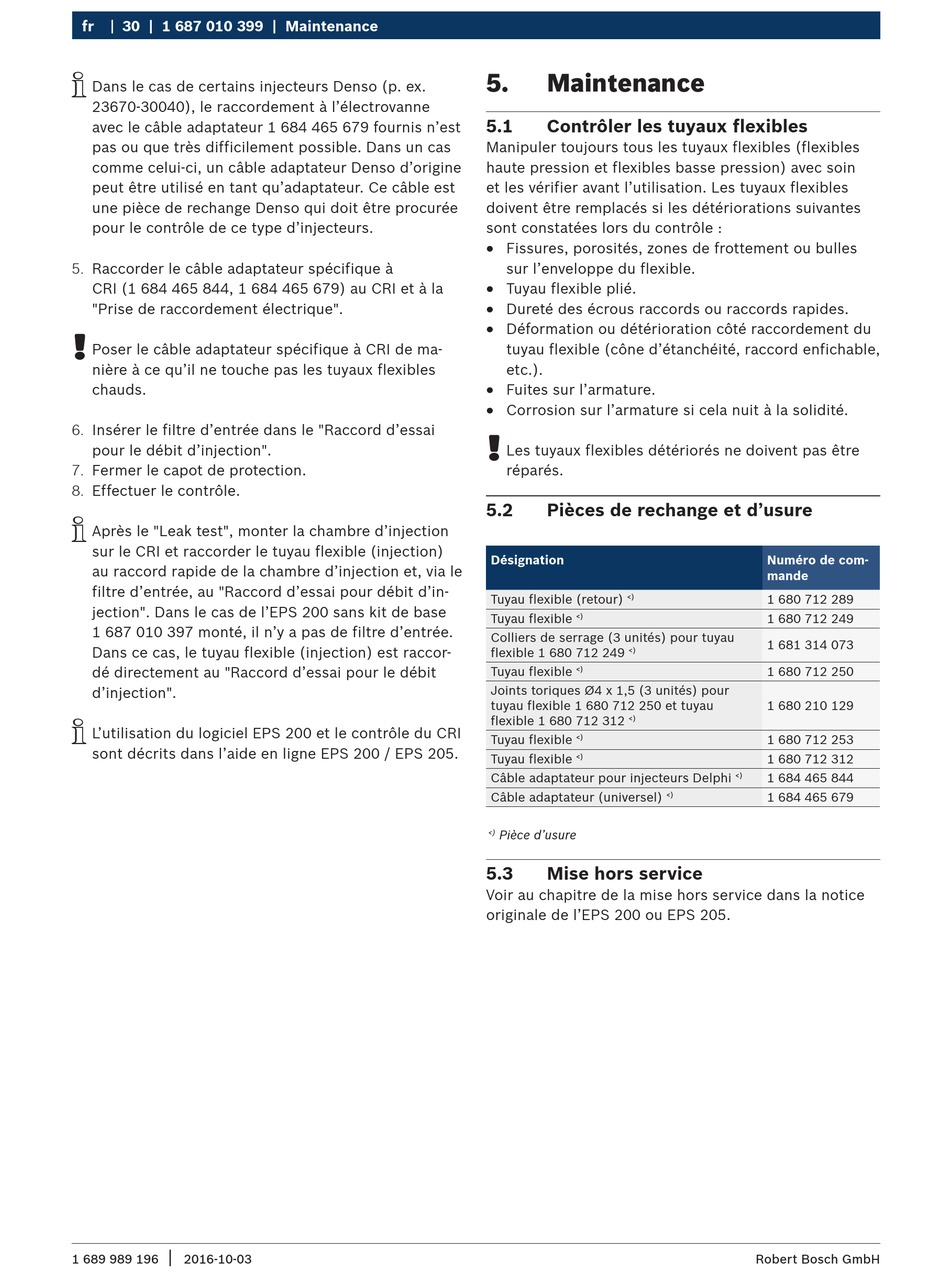 fr | 30 | 1 687 010 399 | Maintenance

Dans le cas de certains injecteurs Denso (p. ex. 23670-30040), le raccordement à l'électrovanne avec le câble adaptateur 1 684 465 679 fournis n'est pas ou que très difficilement possible. Dans un cas comme celui-ci, un câble adaptateur Denso d'origine peut être utilisé en tant qu'adaptateur. Ce câble est une pièce de rechange Denso qui doit être procurée pour le contrôle de ce type d'injecteurs.

5. Raccorder le câble adaptateur spécifique à CRI (1 684 465 844, 1 684 465 679) au CRI et à la "Prise de raccordement électrique".

Poser le câble adaptateur spécifique à CRI de manière à ce qu'il ne touche pas les tuyaux flexibles chauds.

6. Insérer le filtre d'entrée dans le "Raccord d'essai pour le débit d'injection".
7. Fermer le capot de protection.
8. Effectuer le contrôle.

Après le "Leak test", monter la chambre d'injection sur le CRI et raccorder le tuyau flexible (injection) au raccord rapide de la chambre d'injection et, via le filtre d'entrée, au "Raccord d'essai pour débit d'injection". Dans le cas de l'EPS 200 sans kit de base 1 687 010 397 monté, il n'y a pas de filtre d'entrée. Dans ce cas, le tuyau flexible (injection) est raccordé directement au "Raccord d'essai pour le débit d'injection".

L'utilisation du logiciel EPS 200 et le contrôle du CRI sont décrits dans l'aide en ligne EPS 200 / EPS 205.

5. Maintenance

5.1 Contrôler les tuyaux flexibles
Manipuler toujours tous les tuyaux flexibles (flexibles haute pression et flexibles basse pression) avec soin et les vérifier avant l'utilisation. Les tuyaux flexibles doivent être remplacés si les détériorations suivantes sont constatées lors du contrôle :
• Fissures, porosités, zones de frottement ou bulles sur l'enveloppe du flexible.
• Tuyau flexible plié.
• Dureté des écrous raccords ou raccords rapides.
• Déformation ou détérioration côté raccordement du tuyau flexible (cône d'étanchéité, raccord enfichable, etc.).
• Fuites sur l'armature.
• Corrosion sur l'armature si cela nuit à la solidité.

Les tuyaux flexibles détériorés ne doivent pas être réparés.

5.2 Pièces de rechange et d'usure

| Désignation | Numéro de commande |
|---|---|
| Tuyau flexible (retour) $^{<)}$ | 1 680 712 289 |
| Tuyau flexible $^{<)}$ | 1 680 712 249 |
| Colliers de serrage (3 unités) pour tuyau flexible 1 680 712 249 $^{<)}$ | 1 681 314 073 |
| Tuyau flexible $^{<)}$ | 1 680 712 250 |
| Joints toriques Ø4 x 1,5 (3 unités) pour tuyau flexible 1 680 712 250 et tuyau flexible 1 680 712 312 $^{<)}$ | 1 680 210 129 |
| Tuyau flexible $^{<)}$ | 1 680 712 253 |
| Tuyau flexible $^{<)}$ | 1 680 712 312 |
| Câble adaptateur pour injecteurs Delphi $^{<)}$ | 1 684 465 844 |
| Câble adaptateur (universel) $^{<)}$ | 1 684 465 679 |

$^{<)}$ Pièce d'usure

5.3 Mise hors service
Voir au chapitre de la mise hors service dans la notice originale de l'EPS 200 ou EPS 205.

1 689 989 196 | 2016-10-03 Robert Bosch GmbH